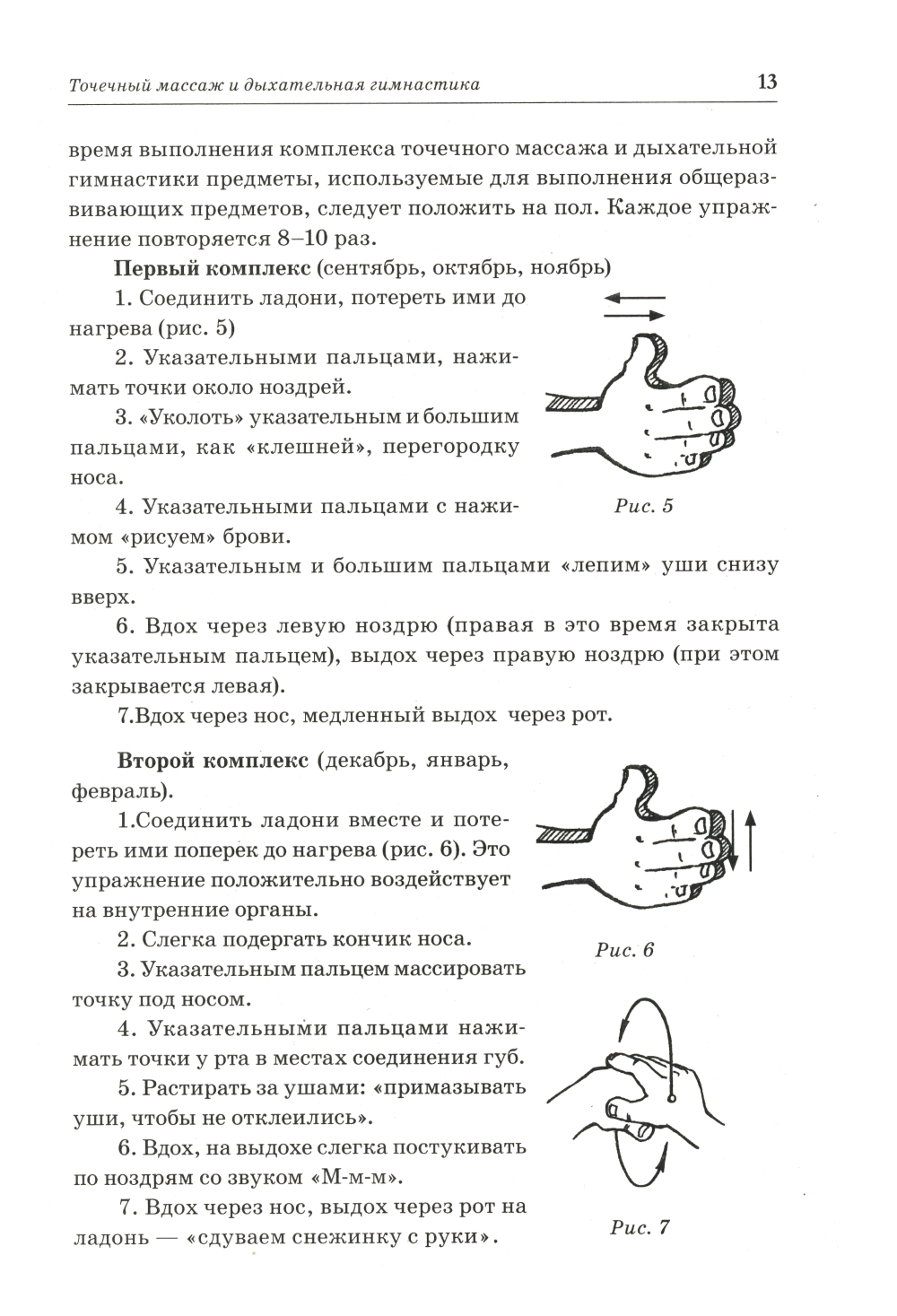 Точечный массаж и дыхательная гимнастика 13

время выполнения комплекса точечного массажа и дыхательной гимнастики предметы, используемые для выполнения общеразвивающих предметов, следует положить на пол. Каждое упражнение повторяется 8–10 раз.

Первый комплекс (сентябрь, октябрь, ноябрь)

1. Соединить ладони, потереть ими до нагрева (рис. 5)

2. Указательными пальцами, нажимать точки около ноздрей.

3. «Уколоть» указательным и большим пальцами, как «клешней», перегородку носа.

4. Указательными пальцами с нажимом «рисуем» брови.

Рис. 5

5. Указательным и большим пальцами «лепим» уши снизу вверх.

6. Вдох через левую ноздрю (правая в это время закрыта указательным пальцем), выдох через правую ноздрю (при этом закрывается левая).

7.Вдох через нос, медленный выдох через рот.

Второй комплекс (декабрь, январь, февраль).

1.Соединить ладони вместе и потереть ими поперек до нагрева (рис. 6). Это упражнение положительно воздействует на внутренние органы.

2. Слегка подергать кончик носа.

Рис. 6

3. Указательным пальцем массировать точку под носом.

4. Указательными пальцами нажимать точки у рта в местах соединения губ.

5. Растирать за ушами: «примазывать уши, чтобы не отклеились».

6. Вдох, на выдохе слегка постукивать по ноздрям со звуком «М-м-м».

7. Вдох через нос, выдох через рот на ладонь — «сдуваем снежинку с руки».

Рис. 7